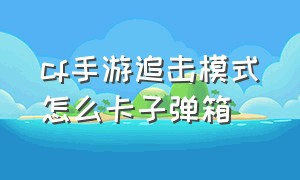 cf手游追击模式怎么卡子弹箱